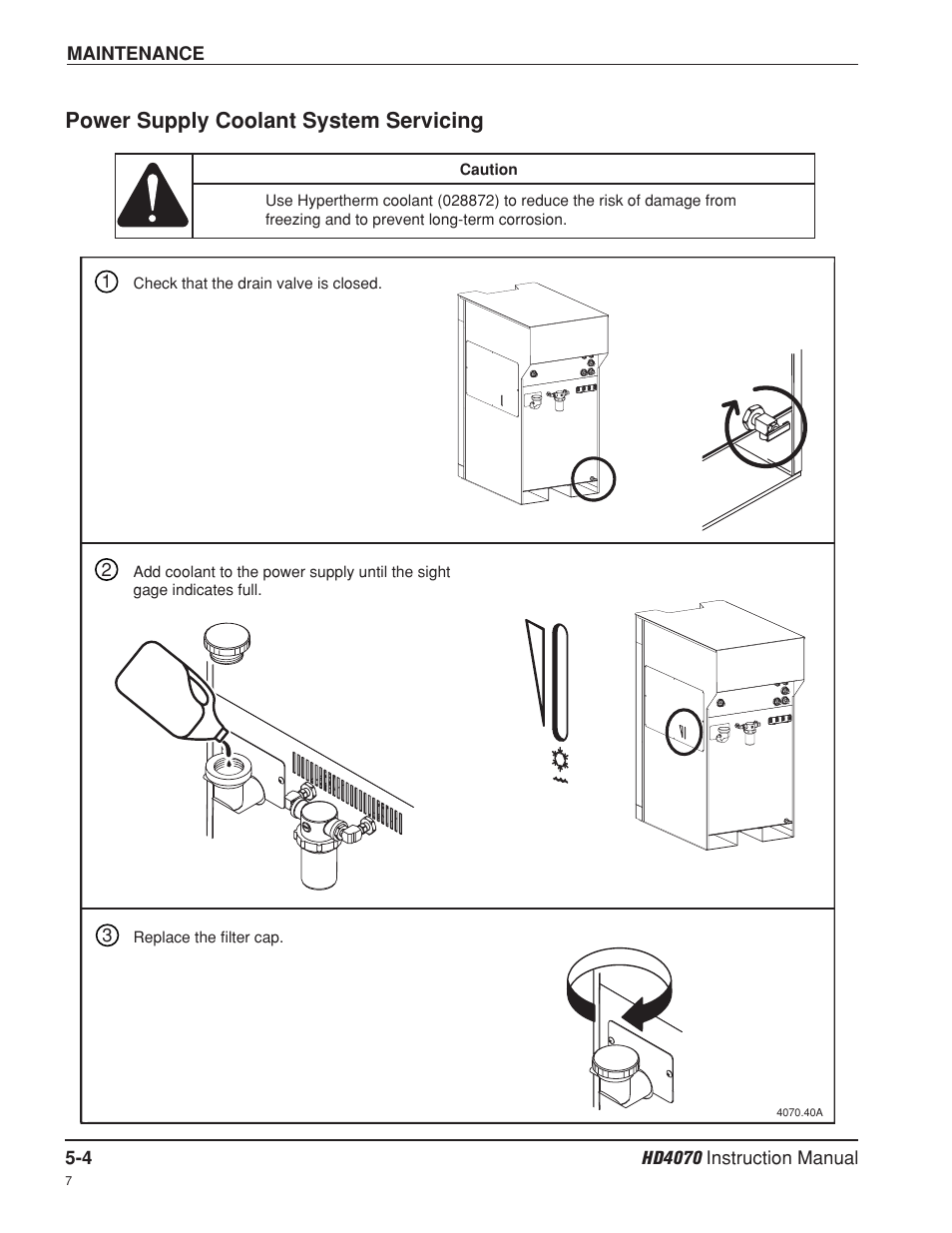 MAINTENANCE

Power Supply Coolant System Servicing

Caution

Use Hypertherm coolant (028872) to reduce the risk of damage from freezing and to prevent long-term corrosion.

1 Check that the drain valve is closed.

2 Add coolant to the power supply until the sight gage indicates full.

3 Replace the filter cap.

4070.40A

5-4

HD4070 Instruction Manual

7